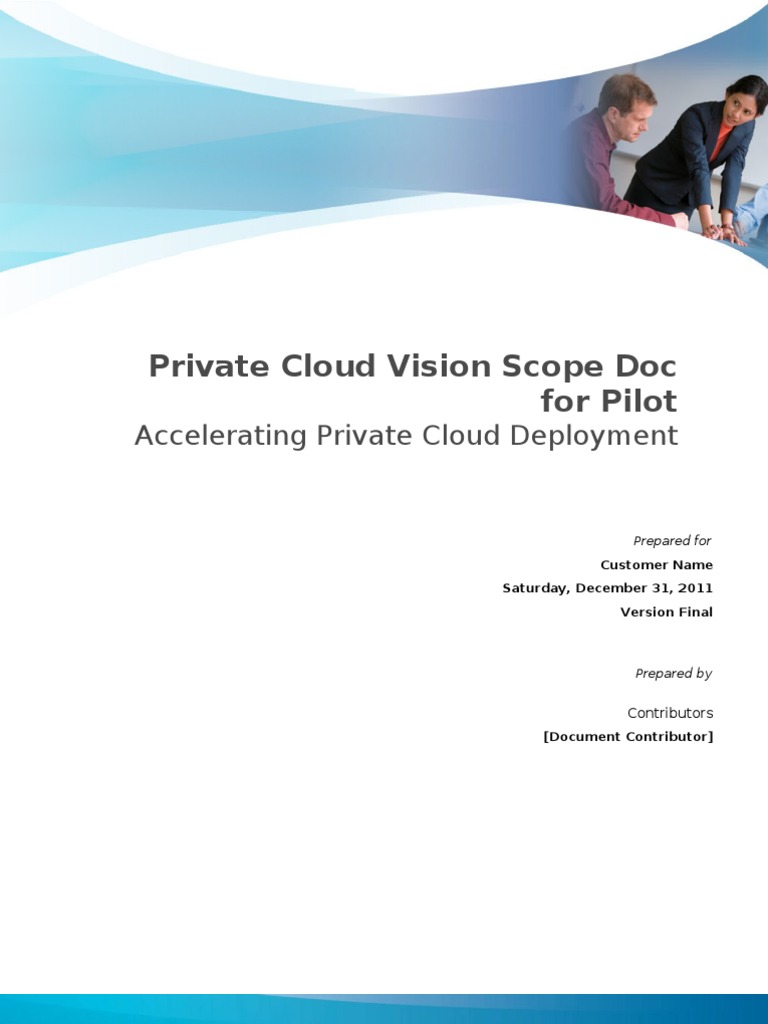 Private Cloud Vision Scope Doc for Pilot

Accelerating Private Cloud Deployment

Prepared for

Customer Name

Saturday, December 31, 2011

Version Final

Prepared by

Contributors

[Document Contributor]